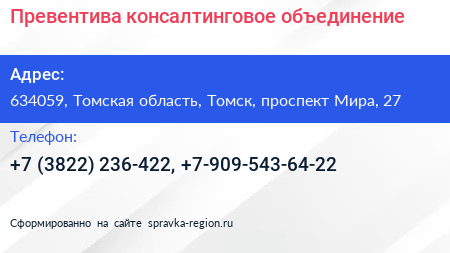 Превентива консалтинговое объединение

Адрес:

634059, Томская область, Томск, проспект Мира, 27

Телефон:

+7 (3822) 236-422, +7-909-543-64-22

Сформированно на сайте spravka-region.ru